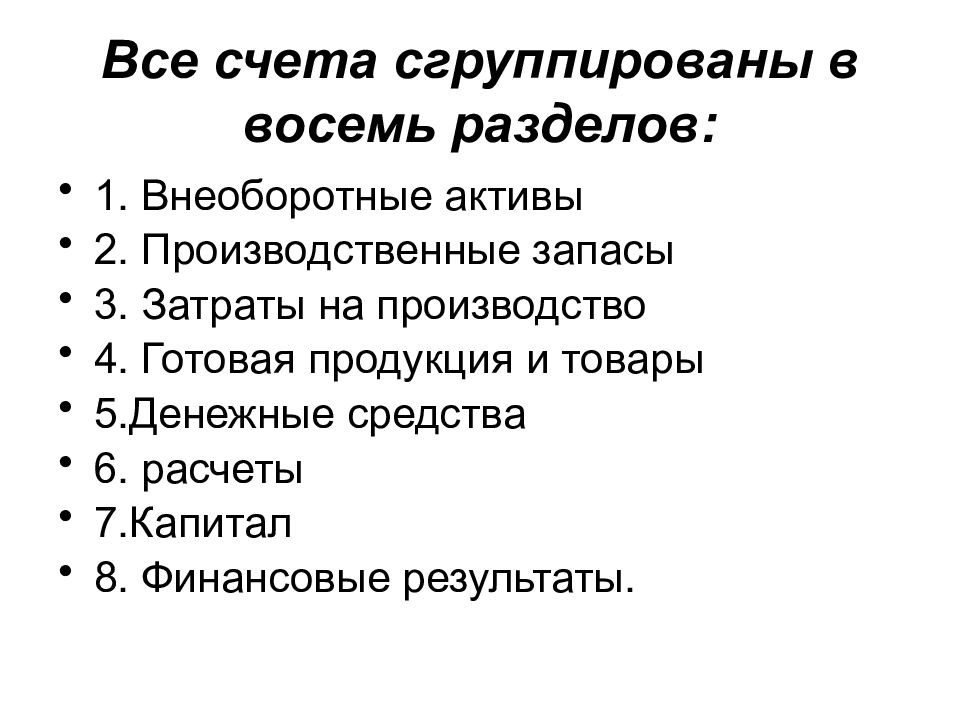 Все счета сгруппированы в восемь разделов:

• 1. Внеоборотные активы
• 2. Производственные запасы
• 3. Затраты на производство
• 4. Готовая продукция и товары
• 5.Денежные средства
• 6. расчеты
• 7.Капитал
• 8. Финансовые результаты.